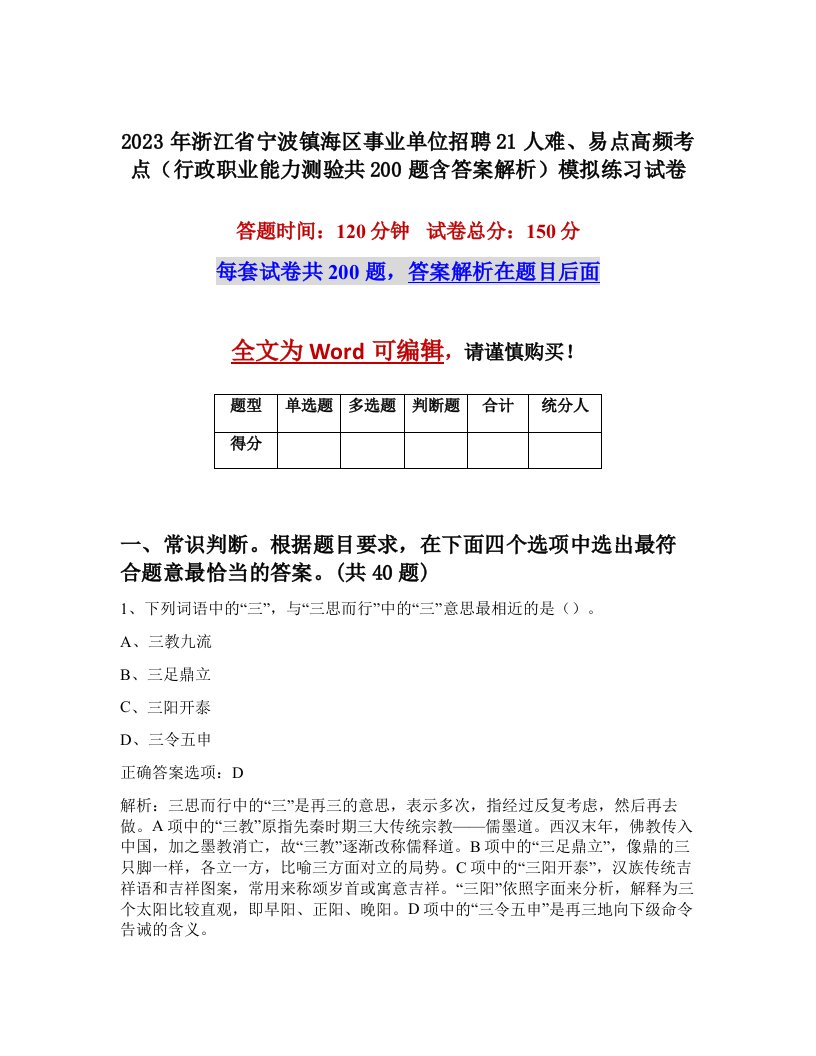 2023 年浙江省宁波镇海区事业单位招聘 21 人难、易点高频考点（行政职业能力测验共 200 题含答案解析）模拟练习试卷

答题时间：120 分钟　试卷总分：150 分

每套试卷共 200 题，答案解析在题目后面

全文为 Word 可编辑，请谨慎购买！

| 题型 | 单选题 | 多选题 | 判断题 | 合计 | 统分人 |
|---|---|---|---|---|---|
| 得分 | | | | | |

一、常识判断。根据题目要求，在下面四个选项中选出最符合题意最恰当的答案。(共 40 题)

1、下列词语中的“三”，与“三思而行”中的“三”意思最相近的是（）。

A、三教九流

B、三足鼎立

C、三阳开泰

D、三令五申

正确答案选项：D

解析：三思而行中的“三”是再三的意思，表示多次，指经过反复考虑，然后再去做。A 项中的“三教”原指先秦时期三大传统宗教——儒墨道。西汉末年，佛教传入中国，加之墨教消亡，故“三教”逐渐改称儒释道。B 项中的“三足鼎立”，像鼎的三只脚一样，各立一方，比喻三方面对立的局势。C 项中的“三阳开泰”，汉族传统吉祥语和吉祥图案，常用来称颂岁首或寓意吉祥。“三阳”依照字面来分析，解释为三个太阳比较直观，即早阳、正阳、晚阳。D 项中的“三令五申”是再三地向下级命令告诫的含义。